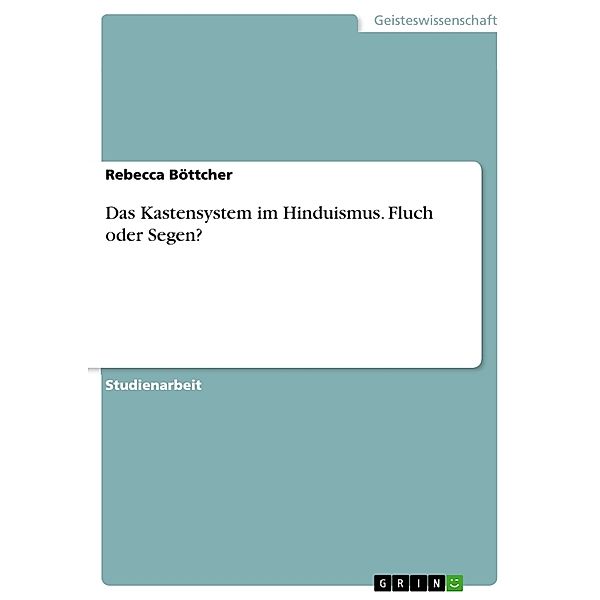 Geisteswissenschaft

Rebecca Böttcher

Das Kastensystem im Hinduismus. Fluch oder Segen?

Studienarbeit

GRIN